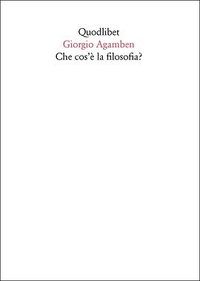 Quodlibet
Giorgio Agamben
Che cos'è la filosofia?